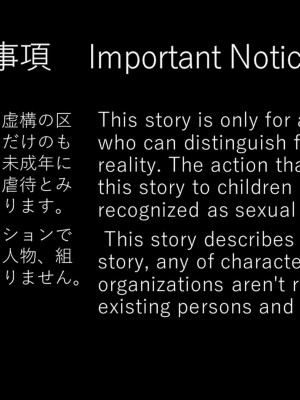 事項　Important Notic

虚構の区
だけのも
未成年に
虐待とみ
ります。

ションで
人物、組
りません。

This story is only for a
who can distinguish f
reality. The action tha
this story to children
recognized as sexual

This story describes
story, any of characte
organizations aren't r
existing persons and